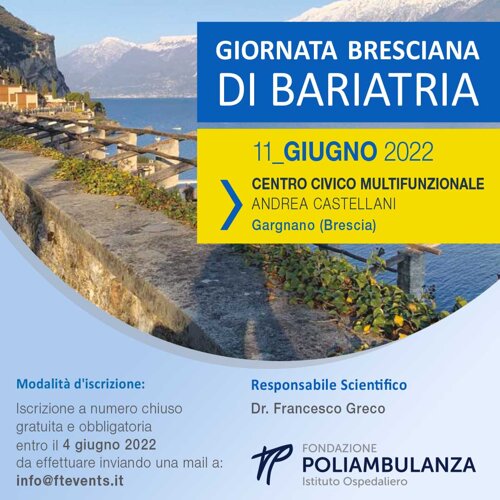 GIORNATA BRESCIANA
DI BARIATRIA

11_GIUGNO 2022

CENTRO CIVICO MULTIFUNZIONALE
ANDREA CASTELLANI
Gargnano (Brescia)

Modalità d'iscrizione:
Iscrizione a numero chiuso gratuita e obbligatoria entro il 4 giugno 2022 da effettuare inviando una mail a: info@ftevents.it

Responsabile Scientifico
Dr. Francesco Greco

FONDAZIONE
POLIAMBULANZA
Istituto Ospedaliero